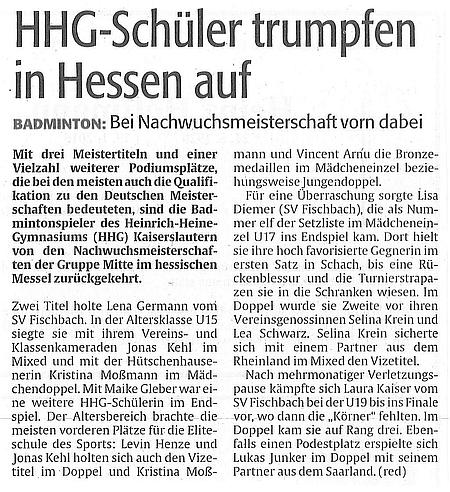 HHG-Schüler trumpfen in Hessen auf

BADMINTON: Bei Nachwuchsmeisterschaft vorn dabei

Mit drei Meistertiteln und einer Vielzahl weiterer Podiumsplätze, die bei den meisten auch die Qualifikation zu den Deutschen Meisterschaften bedeuteten, sind die Badmintonspieler des Heinrich-Heine-Gymnasiums (HHG) Kaiserslautern von den Nachwuchsmeisterschaften der Gruppe Mitte im hessischen Messel zurückgekehrt.

Zwei Titel holte Lena Germann vom SV Fischbach. In der Altersklasse U15 siegte sie mit ihrem Vereins- und Klassenkameraden Jonas Kehl im Mixed und mit der Hütschenhausenerin Kristina Moßmann im Mädchendoppel. Mit Maike Gleber war eine weitere HHG-Schülerin im Endspiel. Der Altersbereich brachte die meisten vorderen Plätze für die Eliteschule des Sports: Levin Henze und Jonas Kehl holten sich auch den Vizetitel im Doppel und Kristina Moßmann und Vincent Arnu die Bronzemedaillen im Mädcheneinzel beziehungsweise Jungendoppel.

Für eine Überraschung sorgte Lisa Diemer (SV Fischbach), die als Nummer elf der Setzliste im Mädcheneinzel U17 ins Endspiel kam. Dort hielt sie ihre hoch favorisierte Gegnerin im ersten Satz in Schach, bis eine Rückenblessur und die Turnierstrapazen sie in die Schranken wiesen. Im Doppel wurde sie Zweite vor ihren Vereinsgenossinnen Selina Krein und Lea Schwarz. Selina Krein sicherte sich mit einem Partner aus dem Rheinland im Mixed den Vizetitel.

Nach mehrmonatiger Verletzungspause kämpfte sich Laura Kaiser vom SV Fischbach bei der U19 bis ins Finale vor, wo dann die „Körner" fehlten. Im Doppel kam sie auf Rang drei. Ebenfalls einen Podestplatz erspielte sich Lukas Junker im Doppel mit seinem Partner aus dem Saarland. (red)